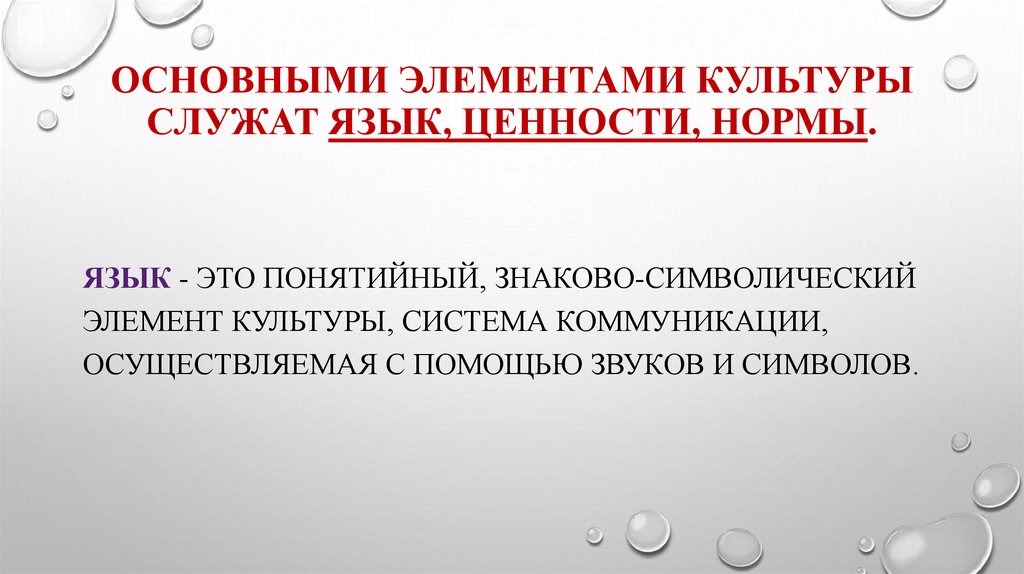 ОСНОВНЫМИ ЭЛЕМЕНТАМИ КУЛЬТУРЫ СЛУЖАТ ЯЗЫК, ЦЕННОСТИ, НОРМЫ.

ЯЗЫК - ЭТО ПОНЯТИЙНЫЙ, ЗНАКОВО-СИМВОЛИЧЕСКИЙ ЭЛЕМЕНТ КУЛЬТУРЫ, СИСТЕМА КОММУНИКАЦИИ, ОСУЩЕСТВЛЯЕМАЯ С ПОМОЩЬЮ ЗВУКОВ И СИМВОЛОВ.